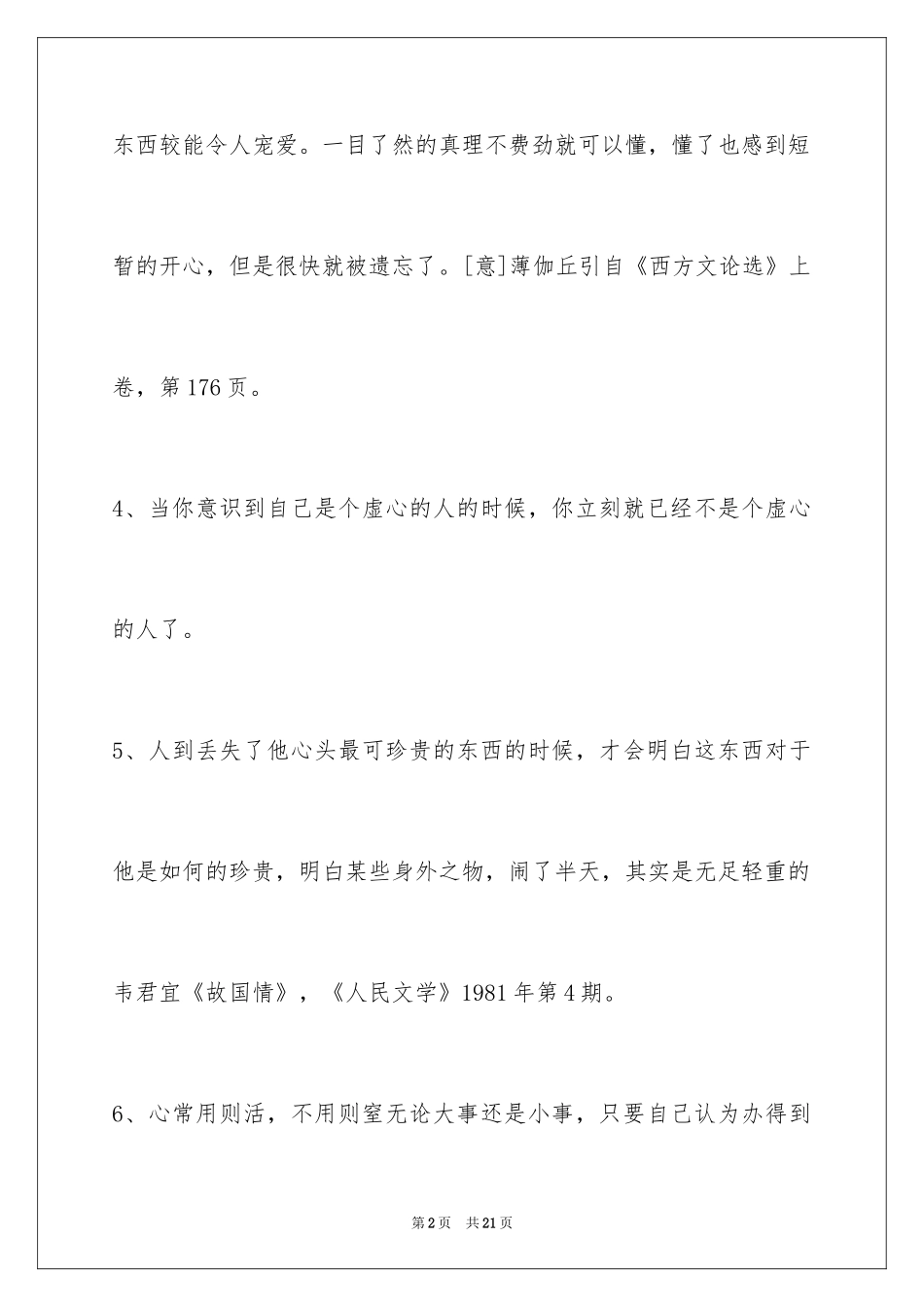 东西较能令人宠爱。一目了然的真理不费劲就可以懂，懂了也感到短暂的开心，但是很快就被遗忘了。[意]薄伽丘引自《西方文论选》上卷，第176页。

4、当你意识到自己是个虚心的人的时候，你立刻就已经不是个虚心的人了。

5、人到丢失了他心头最可珍贵的东西的时候，才会明白这东西对于他是如何的珍贵，明白某些身外之物，闹了半天，其实是无足轻重的韦君宜《故国情》，《人民文学》1981年第4期。

6、心常用则活，不用则窒无论大事还是小事，只要自己认为办得到

第2页　共21页